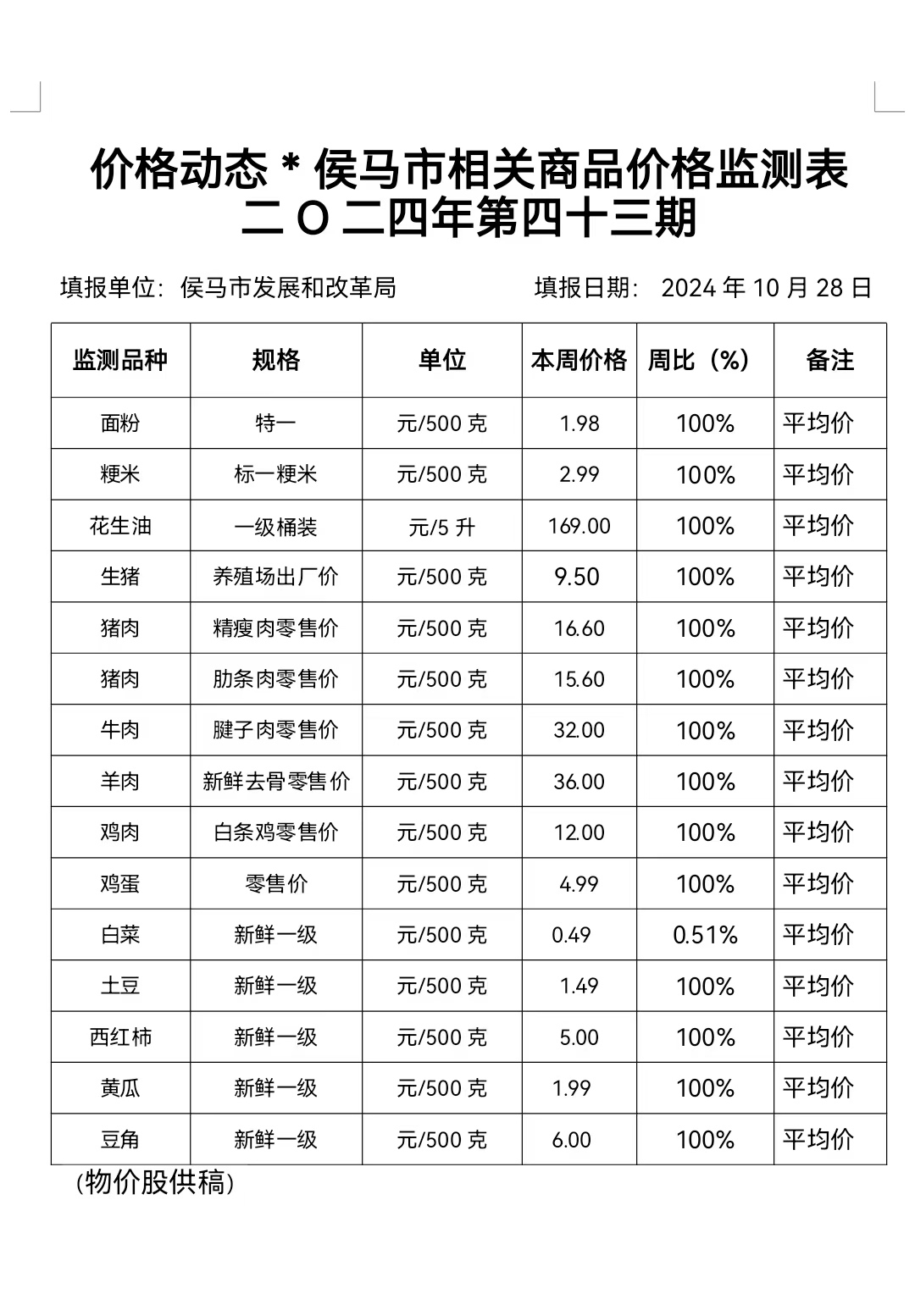 价格动态 * 侯马市相关商品价格监测表
二 O 二四年第四十三期

填报单位：侯马市发展和改革局　　填报日期： 2024 年 10 月 28 日

| 监测品种 | 规格 | 单位 | 本周价格 | 周比（%） | 备注 |
|---|---|---|---|---|---|
| 面粉 | 特一 | 元/500 克 | 1.98 | 100% | 平均价 |
| 粳米 | 标一粳米 | 元/500 克 | 2.99 | 100% | 平均价 |
| 花生油 | 一级桶装 | 元/5 升 | 169.00 | 100% | 平均价 |
| 生猪 | 养殖场出厂价 | 元/500 克 | 9.50 | 100% | 平均价 |
| 猪肉 | 精瘦肉零售价 | 元/500 克 | 16.60 | 100% | 平均价 |
| 猪肉 | 肋条肉零售价 | 元/500 克 | 15.60 | 100% | 平均价 |
| 牛肉 | 腱子肉零售价 | 元/500 克 | 32.00 | 100% | 平均价 |
| 羊肉 | 新鲜去骨零售价 | 元/500 克 | 36.00 | 100% | 平均价 |
| 鸡肉 | 白条鸡零售价 | 元/500 克 | 12.00 | 100% | 平均价 |
| 鸡蛋 | 零售价 | 元/500 克 | 4.99 | 100% | 平均价 |
| 白菜 | 新鲜一级 | 元/500 克 | 0.49 | 0.51% | 平均价 |
| 土豆 | 新鲜一级 | 元/500 克 | 1.49 | 100% | 平均价 |
| 西红柿 | 新鲜一级 | 元/500 克 | 5.00 | 100% | 平均价 |
| 黄瓜 | 新鲜一级 | 元/500 克 | 1.99 | 100% | 平均价 |
| 豆角 | 新鲜一级 | 元/500 克 | 6.00 | 100% | 平均价 |

(物价股供稿)